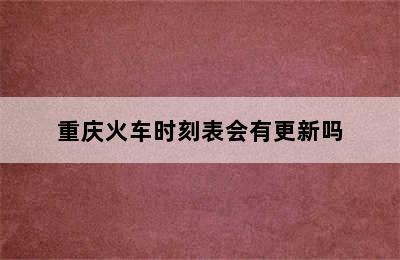 重庆火车时刻表会有更新吗